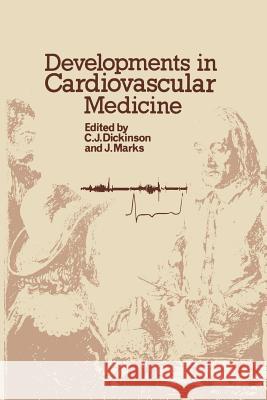 Developments in Cardiovascular Medicine

Edited by
C.J.Dickinson
and J.Marks

Kraina Książek